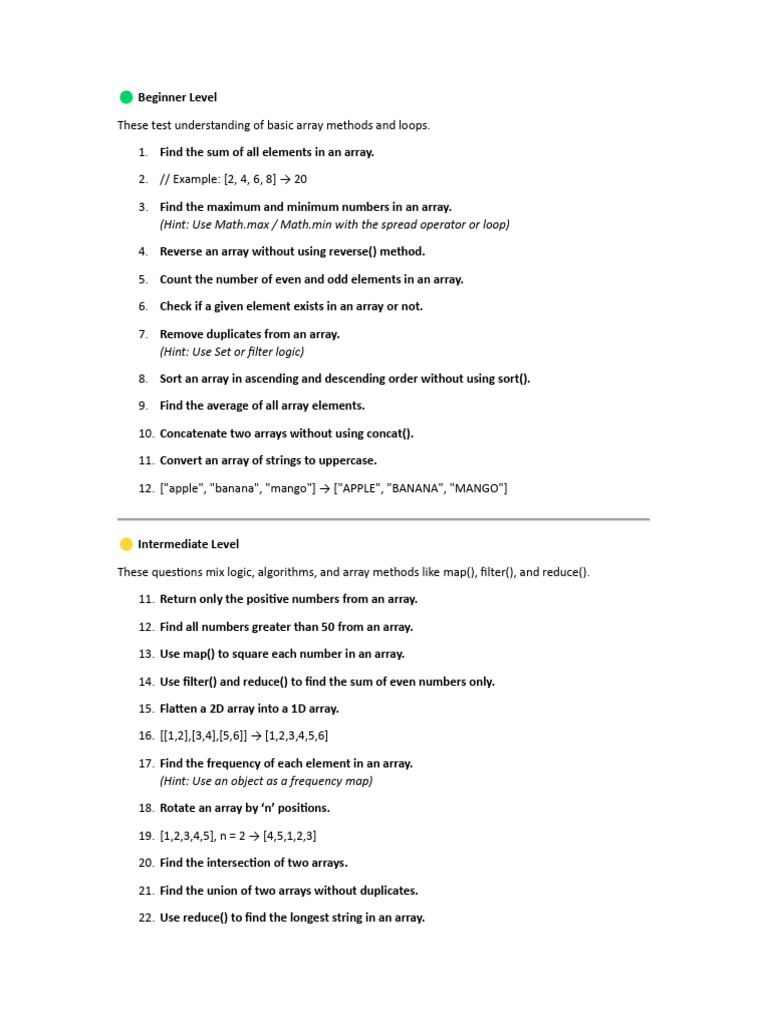 Beginner Level

These test understanding of basic array methods and loops.

1. Find the sum of all elements in an array.
2. // Example: [2, 4, 6, 8] → 20
3. Find the maximum and minimum numbers in an array.
(Hint: Use Math.max / Math.min with the spread operator or loop)
4. Reverse an array without using reverse() method.
5. Count the number of even and odd elements in an array.
6. Check if a given element exists in an array or not.
7. Remove duplicates from an array.
(Hint: Use Set or filter logic)
8. Sort an array in ascending and descending order without using sort().
9. Find the average of all array elements.
10. Concatenate two arrays without using concat().
11. Convert an array of strings to uppercase.
12. ["apple", "banana", "mango"] → ["APPLE", "BANANA", "MANGO"]

Intermediate Level

These questions mix logic, algorithms, and array methods like map(), filter(), and reduce().

11. Return only the positive numbers from an array.
12. Find all numbers greater than 50 from an array.
13. Use map() to square each number in an array.
14. Use filter() and reduce() to find the sum of even numbers only.
15. Flatten a 2D array into a 1D array.
16. [[1,2],[3,4],[5,6]] → [1,2,3,4,5,6]
17. Find the frequency of each element in an array.
(Hint: Use an object as a frequency map)
18. Rotate an array by 'n' positions.
19. [1,2,3,4,5], n = 2 → [4,5,1,2,3]
20. Find the intersection of two arrays.
21. Find the union of two arrays without duplicates.
22. Use reduce() to find the longest string in an array.